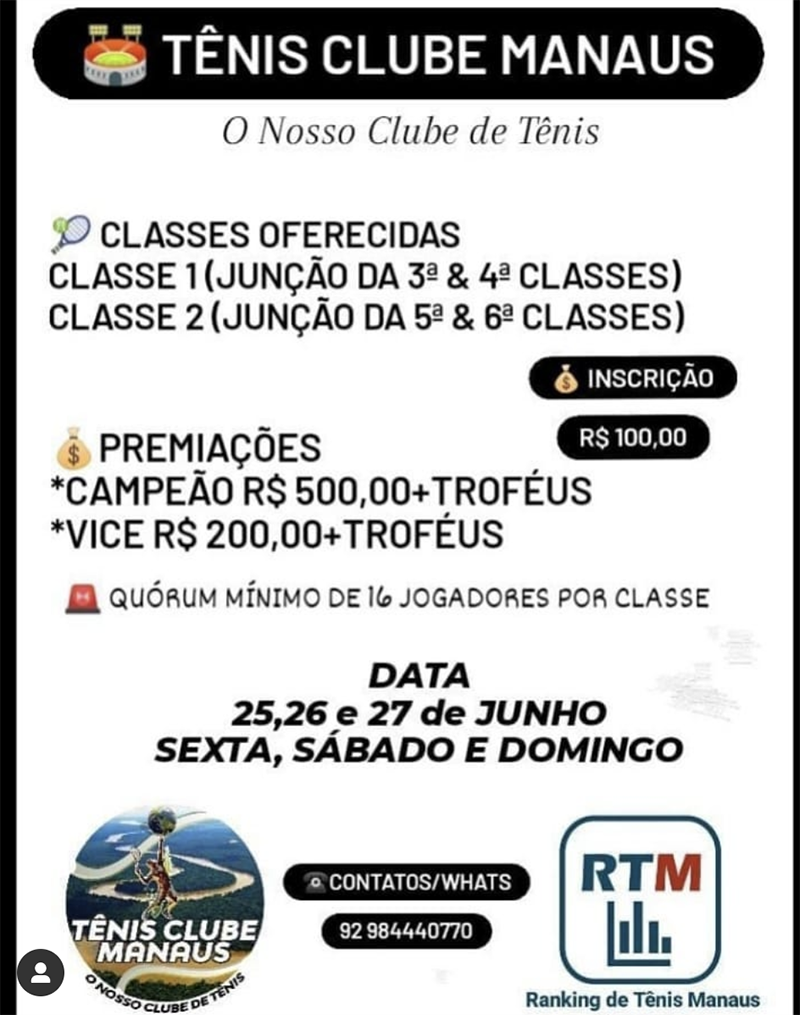 TÊNIS CLUBE MANAUS

O Nosso Clube de Tênis

CLASSES OFERECIDAS
CLASSE 1 (JUNÇÃO DA 3ª & 4ª CLASSES)
CLASSE 2 (JUNÇÃO DA 5ª & 6ª CLASSES)

INSCRIÇÃO

R$ 100,00

PREMIAÇÕES
*CAMPEÃO R$ 500,00+TROFÉUS
*VICE R$ 200,00+TROFÉUS

QUÓRUM MÍNIMO DE 16 JOGADORES POR CLASSE

DATA
25,26 e 27 de JUNHO
SEXTA, SÁBADO E DOMINGO

TÊNIS CLUBE MANAUS
O NOSSO CLUBE DE TÊNIS

CONTATOS/WHATS
92 984440770

RTM
Ranking de Tênis Manaus